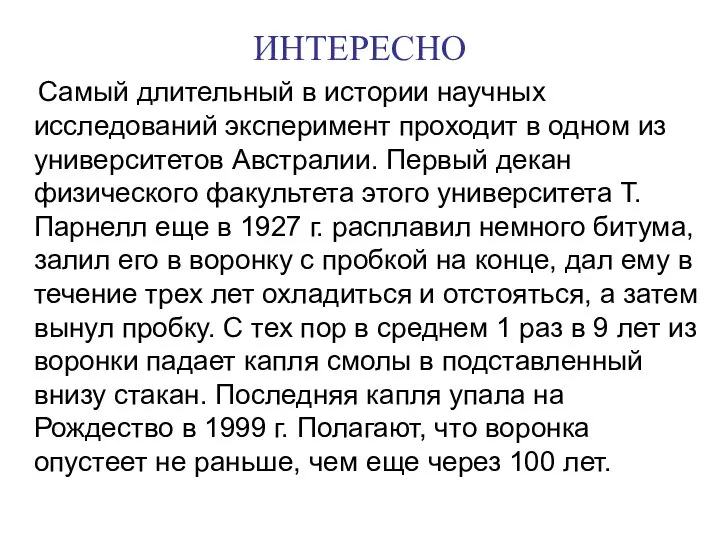 ИНТЕРЕСНО

Самый длительный в истории научных исследований эксперимент проходит в одном из университетов Австралии. Первый декан физического факультета этого университета Т. Парнелл еще в 1927 г. расплавил немного битума, залил его в воронку с пробкой на конце, дал ему в течение трех лет охладиться и отстояться, а затем вынул пробку. С тех пор в среднем 1 раз в 9 лет из воронки падает капля смолы в подставленный внизу стакан. Последняя капля упала на Рождество в 1999 г. Полагают, что воронка опустеет не раньше, чем еще через 100 лет.